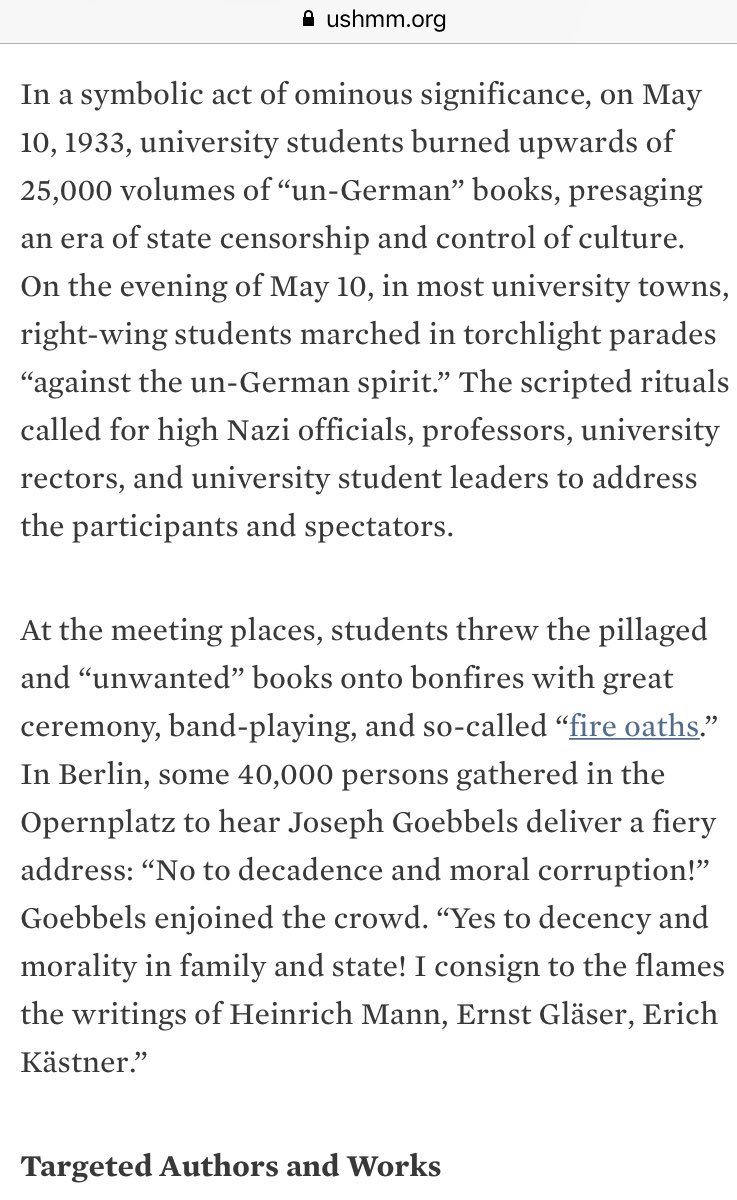 ushmm.org

In a symbolic act of ominous significance, on May 10, 1933, university students burned upwards of 25,000 volumes of “un-German” books, presaging an era of state censorship and control of culture. On the evening of May 10, in most university towns, right-wing students marched in torchlight parades “against the un-German spirit.” The scripted rituals called for high Nazi officials, professors, university rectors, and university student leaders to address the participants and spectators.

At the meeting places, students threw the pillaged and “unwanted” books onto bonfires with great ceremony, band-playing, and so-called “fire oaths.” In Berlin, some 40,000 persons gathered in the Opernplatz to hear Joseph Goebbels deliver a fiery address: “No to decadence and moral corruption!” Goebbels enjoined the crowd. “Yes to decency and morality in family and state! I consign to the flames the writings of Heinrich Mann, Ernst Gläser, Erich Kästner.”

Targeted Authors and Works